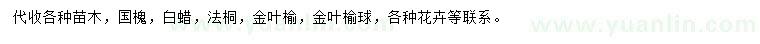 代收各种苗木，国槐，白蜡，法桐，金叶榆，金叶榆球，各种花卉等联系。

www.yuanlin.com

www.yuanlin.com